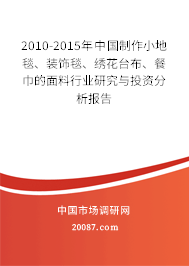 2010-2015年中国制作小地毯、装饰毯、绣花台布、餐巾的面料行业研究与投资分析报告

中国市场调研网

20087.com